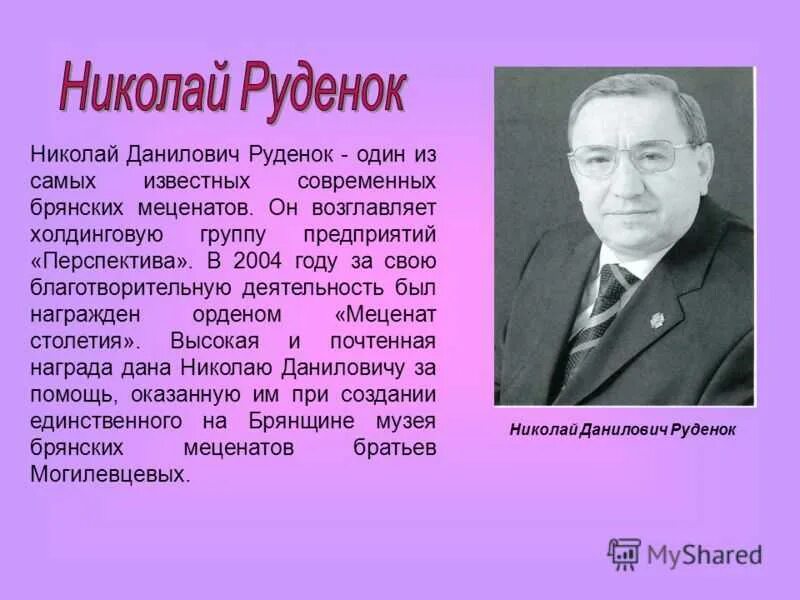 Николай Руденок

Николай Данилович Руденок - один из самых известных современных брянских меценатов. Он возглавляет холдинговую группу предприятий «Перспектива». В 2004 году за свою благотворительную деятельность был награжден орденом «Меценат столетия». Высокая и почтенная награда дана Николаю Даниловичу за помощь, оказанную им при создании единственного на Брянщине музея брянских меценатов братьев Могилевцевых.

Николай Данилович Руденок

MyShared